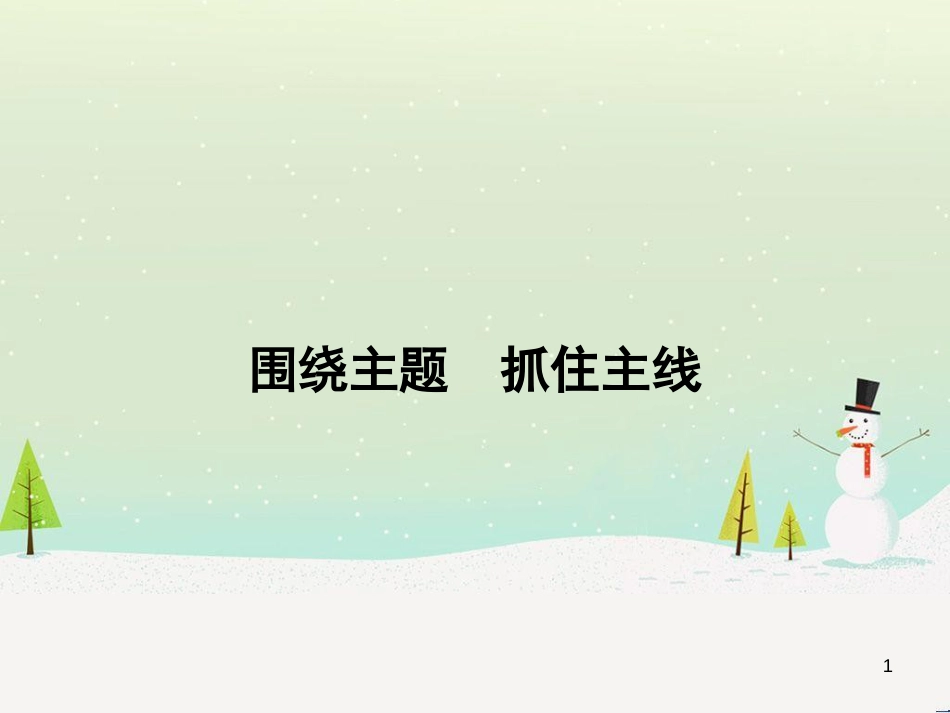 围绕主题　抓住主线

1